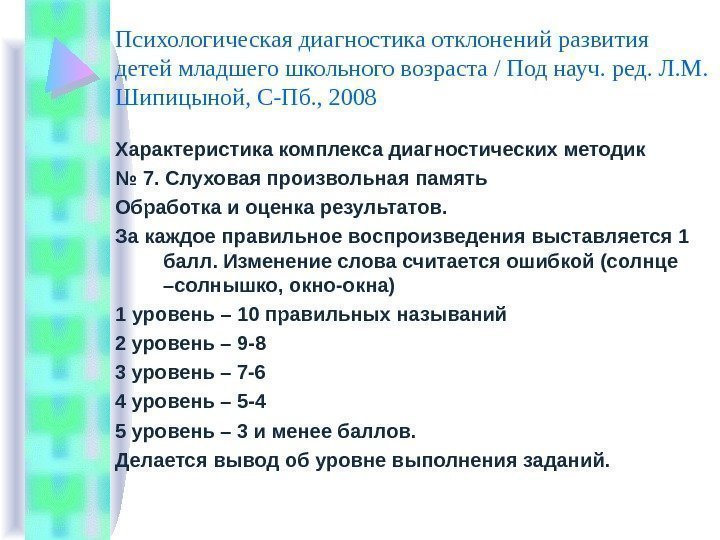 Психологическая диагностика отклонений развития детей младшего школьного возраста / Под науч. ред. Л.М. Шипицыной, С-Пб., 2008

Характеристика комплекса диагностических методик

№ 7. Слуховая произвольная память

Обработка и оценка результатов.

За каждое правильное воспроизведения выставляется 1 балл. Изменение слова считается ошибкой (солнце –солнышко, окно-окна)

1 уровень – 10 правильных называний

2 уровень – 9-8

3 уровень – 7-6

4 уровень – 5-4

5 уровень – 3 и менее баллов.

Делается вывод об уровне выполнения заданий.